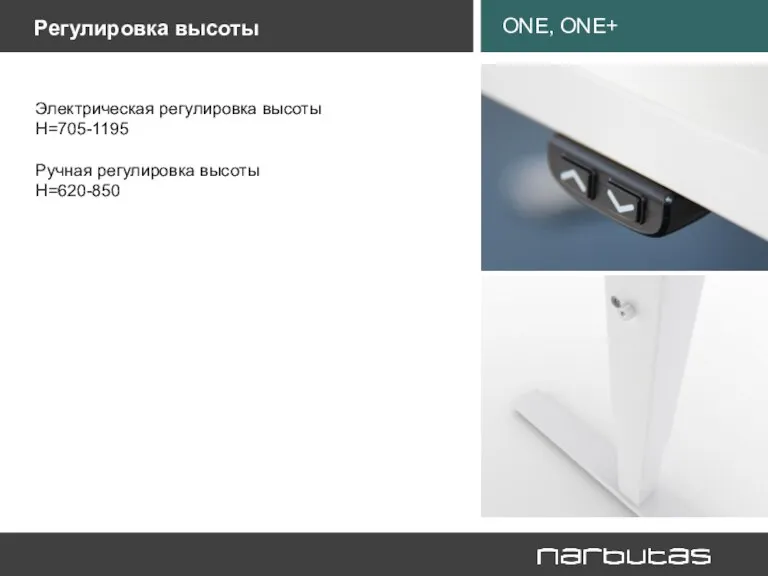 Регулировка высоты

ONE, ONE+

Электрическая регулировка высоты
H=705-1195

Ручная регулировка высоты
H=620-850

narbutas